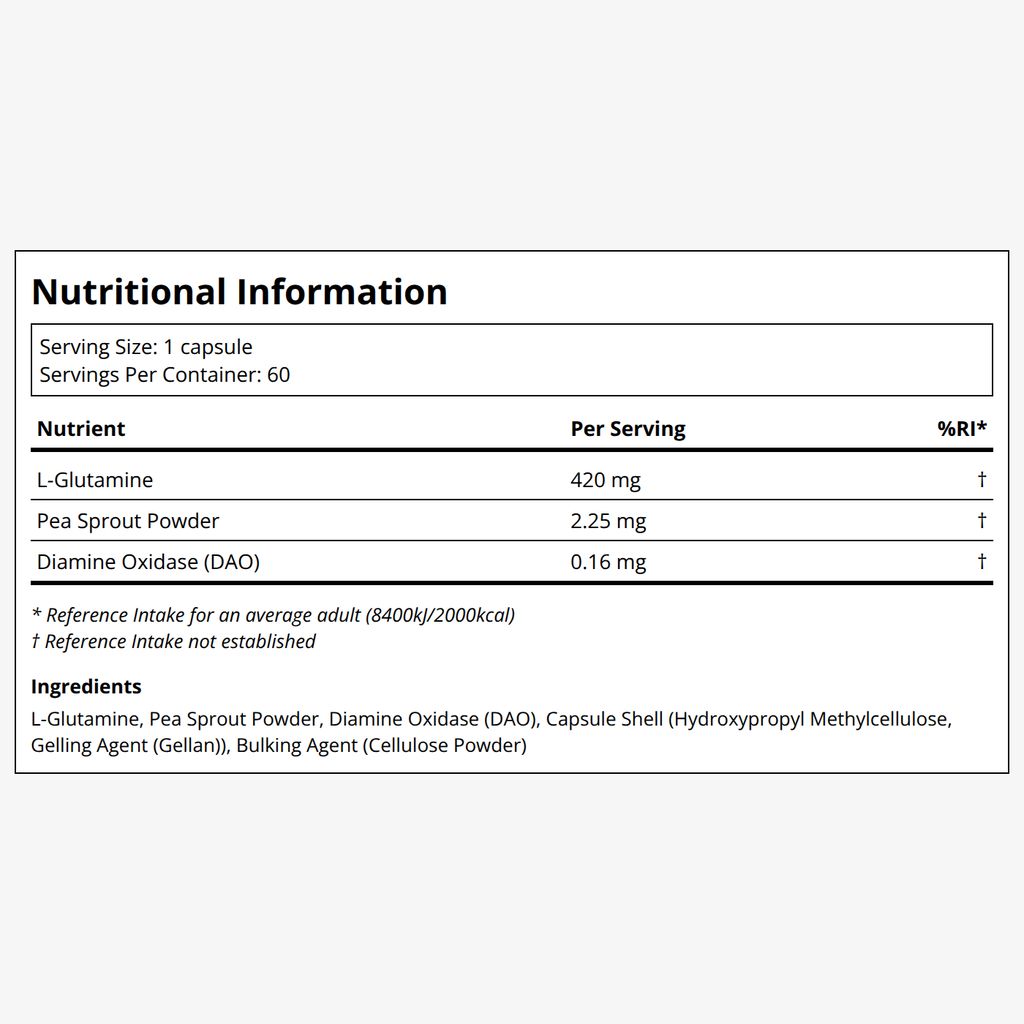 Nutritional Information

Serving Size: 1 capsule
Servings Per Container: 60

| Nutrient | Per Serving | %RI* |
|---|---|---|
| L-Glutamine | 420 mg | † |
| Pea Sprout Powder | 2.25 mg | † |
| Diamine Oxidase (DAO) | 0.16 mg | † |

* Reference Intake for an average adult (8400kJ/2000kcal)
† Reference Intake not established

Ingredients
L-Glutamine, Pea Sprout Powder, Diamine Oxidase (DAO), Capsule Shell (Hydroxypropyl Methylcellulose, Gelling Agent (Gellan)), Bulking Agent (Cellulose Powder)